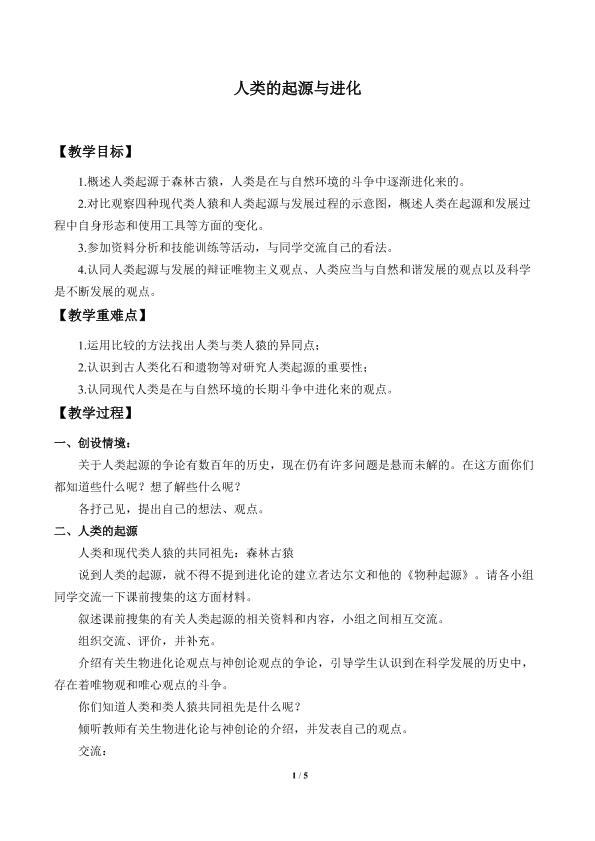 人类的起源与进化

【教学目标】

1.概述人类起源于森林古猿，人类是在与自然环境的斗争中逐渐进化来的。

2.对比观察四种现代类人猿和人类起源与发展过程的示意图，概述人类在起源和发展过程中自身形态和使用工具等方面的变化。

3.参加资料分析和技能训练等活动，与同学交流自己的看法。

4.认同人类起源与发展的辩证唯物主义观点、人类应当与自然和谐发展的观点以及科学是不断发展的观点。

【教学重难点】

1.运用比较的方法找出人类与类人猿的异同点；

2.认识到古人类化石和遗物等对研究人类起源的重要性；

3.认同现代人类是在与自然环境的长期斗争中进化来的观点。

【教学过程】

一、创设情境：

关于人类起源的争论有数百年的历史，现在仍有许多问题是悬而未解的。在这方面你们都知道些什么呢？想了解些什么呢？

各抒己见，提出自己的想法、观点。

二、人类的起源

人类和现代类人猿的共同祖先：森林古猿

说到人类的起源，就不得不提到进化论的建立者达尔文和他的《物种起源》。请各小组同学交流一下课前搜集的这方面材料。

叙述课前搜集的有关人类起源的相关资料和内容，小组之间相互交流。

组织交流、评价，并补充。

介绍有关生物进化论观点与神创论观点的争论，引导学生认识到在科学发展的历史中，存在着唯物观和唯心观点的斗争。

你们知道人类和类人猿共同祖先是什么呢？

倾听教师有关生物进化论与神创论的介绍，并发表自己的观点。

交流：

1 / 5